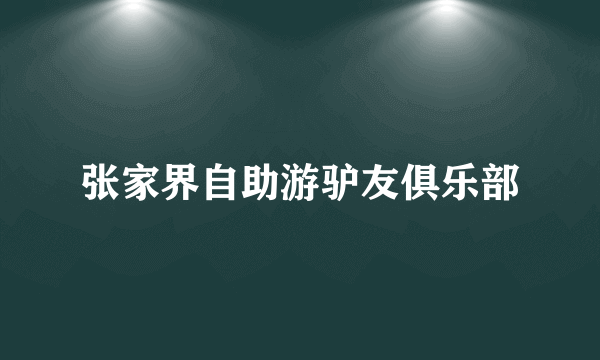 张家界自助游驴友俱乐部